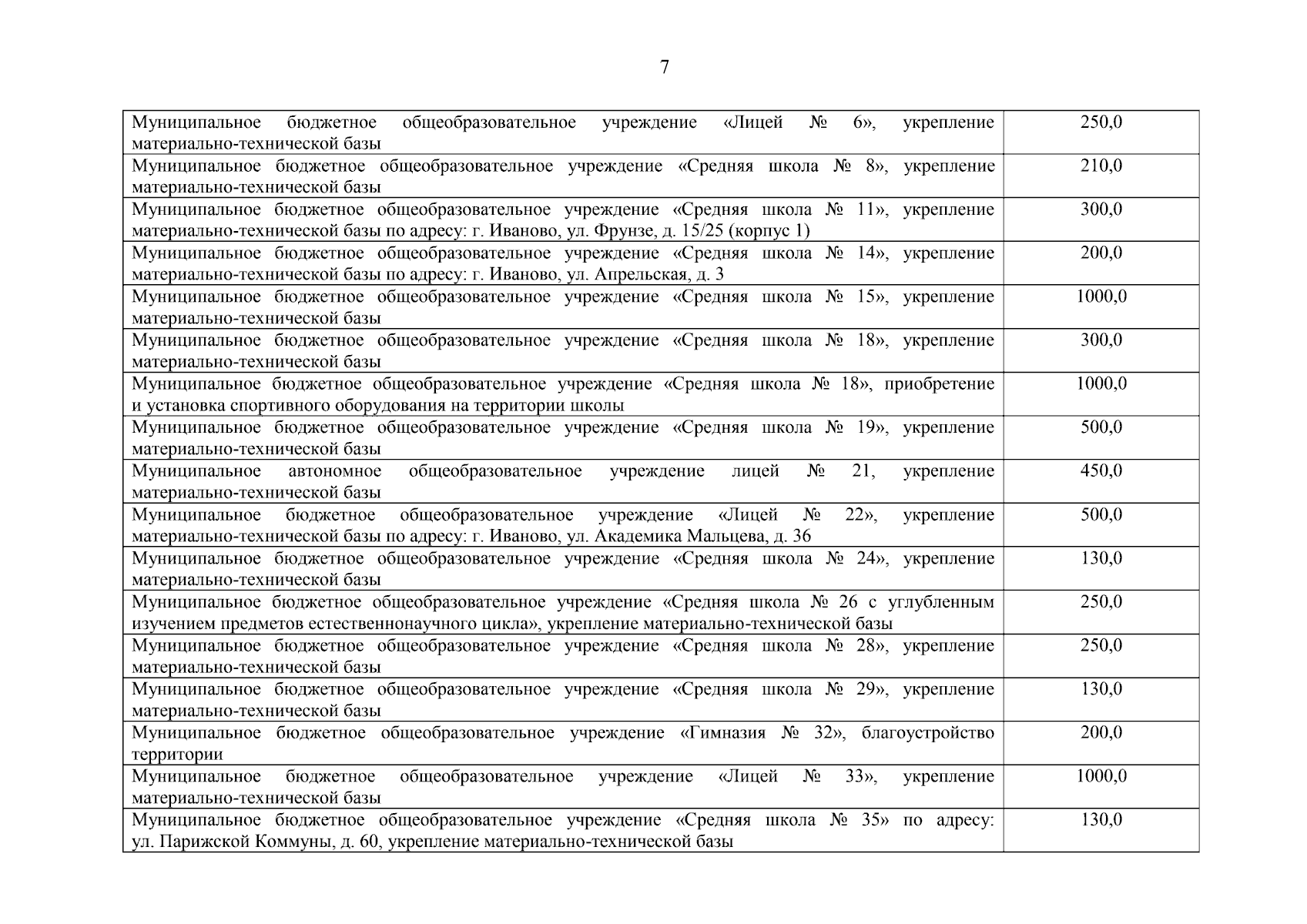 7

| | |
|---|---|
| Муниципальное бюджетное общеобразовательное учреждение «Лицей № 6», укрепление материально-технической базы | 250,0 |
| Муниципальное бюджетное общеобразовательное учреждение «Средняя школа № 8», укрепление материально-технической базы | 210,0 |
| Муниципальное бюджетное общеобразовательное учреждение «Средняя школа № 11», укрепление материально-технической базы по адресу: г. Иваново, ул. Фрунзе, д. 15/25 (корпус 1) | 300,0 |
| Муниципальное бюджетное общеобразовательное учреждение «Средняя школа № 14», укрепление материально-технической базы по адресу: г. Иваново, ул. Апрельская, д. 3 | 200,0 |
| Муниципальное бюджетное общеобразовательное учреждение «Средняя школа № 15», укрепление материально-технической базы | 1000,0 |
| Муниципальное бюджетное общеобразовательное учреждение «Средняя школа № 18», укрепление материально-технической базы | 300,0 |
| Муниципальное бюджетное общеобразовательное учреждение «Средняя школа № 18», приобретение и установка спортивного оборудования на территории школы | 1000,0 |
| Муниципальное бюджетное общеобразовательное учреждение «Средняя школа № 19», укрепление материально-технической базы | 500,0 |
| Муниципальное автономное общеобразовательное учреждение лицей № 21, укрепление материально-технической базы | 450,0 |
| Муниципальное бюджетное общеобразовательное учреждение «Лицей № 22», укрепление материально-технической базы по адресу: г. Иваново, ул. Академика Мальцева, д. 36 | 500,0 |
| Муниципальное бюджетное общеобразовательное учреждение «Средняя школа № 24», укрепление материально-технической базы | 130,0 |
| Муниципальное бюджетное общеобразовательное учреждение «Средняя школа № 26 с углубленным изучением предметов естественнонаучного цикла», укрепление материально-технической базы | 250,0 |
| Муниципальное бюджетное общеобразовательное учреждение «Средняя школа № 28», укрепление материально-технической базы | 250,0 |
| Муниципальное бюджетное общеобразовательное учреждение «Средняя школа № 29», укрепление материально-технической базы | 130,0 |
| Муниципальное бюджетное общеобразовательное учреждение «Гимназия № 32», благоустройство территории | 200,0 |
| Муниципальное бюджетное общеобразовательное учреждение «Лицей № 33», укрепление материально-технической базы | 1000,0 |
| Муниципальное бюджетное общеобразовательное учреждение «Средняя школа № 35» по адресу: ул. Парижской Коммуны, д. 60, укрепление материально-технической базы | 130,0 |